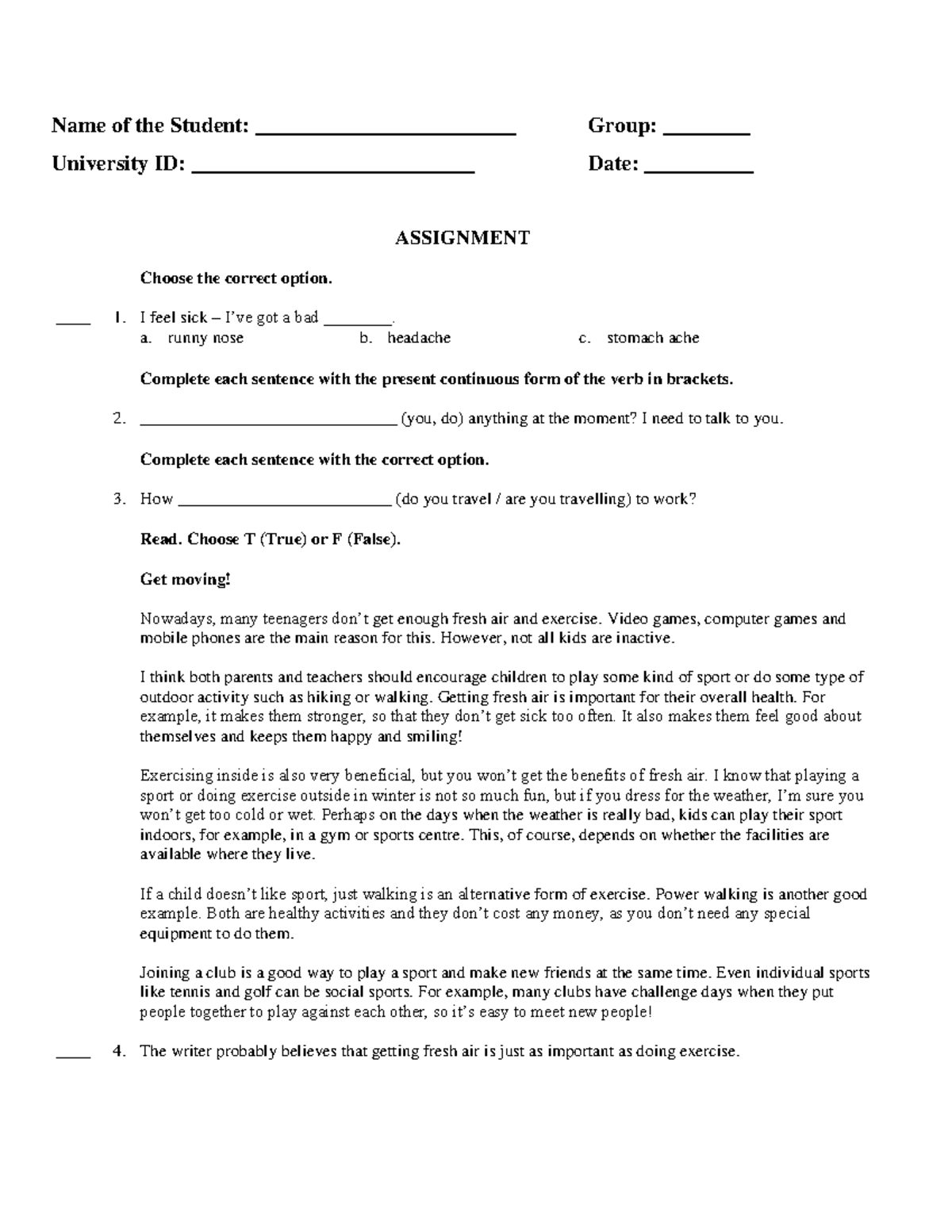 Name of the Student: ____ Group: ____

University ID: ____ Date: ____

ASSIGNMENT

Choose the correct option.

____ 1. I feel sick – I've got a bad ____.
a. runny nose b. headache c. stomach ache

Complete each sentence with the present continuous form of the verb in brackets.

2. ____ (you, do) anything at the moment? I need to talk to you.

Complete each sentence with the correct option.

3. How ____ (do you travel / are you travelling) to work?

Read. Choose T (True) or F (False).

Get moving!

Nowadays, many teenagers don't get enough fresh air and exercise. Video games, computer games and mobile phones are the main reason for this. However, not all kids are inactive.

I think both parents and teachers should encourage children to play some kind of sport or do some type of outdoor activity such as hiking or walking. Getting fresh air is important for their overall health. For example, it makes them stronger, so that they don't get sick too often. It also makes them feel good about themselves and keeps them happy and smiling!

Exercising inside is also very beneficial, but you won't get the benefits of fresh air. I know that playing a sport or doing exercise outside in winter is not so much fun, but if you dress for the weather, I'm sure you won't get too cold or wet. Perhaps on the days when the weather is really bad, kids can play their sport indoors, for example, in a gym or sports centre. This, of course, depends on whether the facilities are available where they live.

If a child doesn't like sport, just walking is an alternative form of exercise. Power walking is another good example. Both are healthy activities and they don't cost any money, as you don't need any special equipment to do them.

Joining a club is a good way to play a sport and make new friends at the same time. Even individual sports like tennis and golf can be social sports. For example, many clubs have challenge days when they put people together to play against each other, so it's easy to meet new people!

____ 4. The writer probably believes that getting fresh air is just as important as doing exercise.